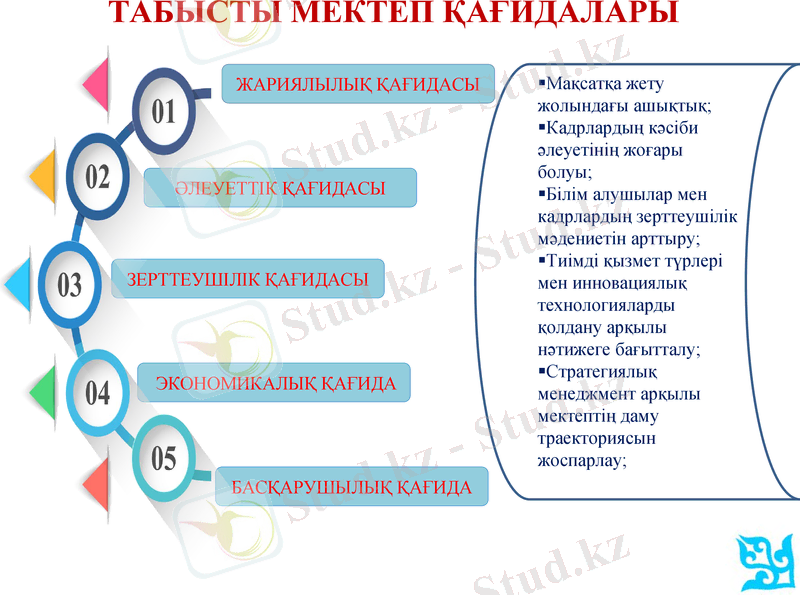 ТАБЫСТЫ МЕКТЕП ҚАҒИДАЛАРЫ

01
ЖАРИЯЛЫЛЫҚ ҚАҒИДАСЫ

02
ӘЛЕУЕТТІК ҚАҒИДАСЫ

03
ЗЕРТТЕУШІЛІК ҚАҒИДАСЫ

04
ЭКОНОМИКАЛЫҚ ҚАҒИДА

05
БАСҚАРУШЫЛЫҚ ҚАҒИДА

▪Мақсатқа жету жолындағы ашықтық;
▪Кадрлардың кәсіби әлеуетінің жоғары болуы;
▪Білім алушылар мен кадрлардың зерттеушілік мәдениетін арттыру;
▪Тиімді қызмет түрлері мен инновациялық технологияларды қолдану арқылы нәтижеге бағытталу;
▪Стратегиялық менеджмент арқылы мектептің даму траекториясын жоспарлау;

Stud.kz - Stud.kz
Stud.kz - Stud.kz
Stud.kz - Stud.kz
Stud.kz